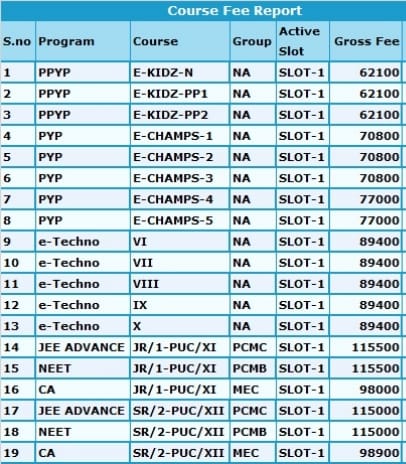 Course Fee Report

| S.no | Program | Course | Group | Active Slot | Gross Fee |
|---|---|---|---|---|---|
| 1 | PPYP | E-KIDZ-N | NA | SLOT-1 | 62100 |
| 2 | PPYP | E-KIDZ-PP1 | NA | SLOT-1 | 62100 |
| 3 | PPYP | E-KIDZ-PP2 | NA | SLOT-1 | 62100 |
| 4 | PYP | E-CHAMPS-1 | NA | SLOT-1 | 70800 |
| 5 | PYP | E-CHAMPS-2 | NA | SLOT-1 | 70800 |
| 6 | PYP | E-CHAMPS-3 | NA | SLOT-1 | 70800 |
| 7 | PYP | E-CHAMPS-4 | NA | SLOT-1 | 77000 |
| 8 | PYP | E-CHAMPS-5 | NA | SLOT-1 | 77000 |
| 9 | e-Techno | VI | NA | SLOT-1 | 89400 |
| 10 | e-Techno | VII | NA | SLOT-1 | 89400 |
| 11 | e-Techno | VIII | NA | SLOT-1 | 89400 |
| 12 | e-Techno | IX | NA | SLOT-1 | 89400 |
| 13 | e-Techno | X | NA | SLOT-1 | 89400 |
| 14 | JEE ADVANCE | JR/1-PUC/XI | PCMC | SLOT-1 | 115500 |
| 15 | NEET | JR/1-PUC/XI | PCMB | SLOT-1 | 115500 |
| 16 | CA | JR/1-PUC/XI | MEC | SLOT-1 | 98000 |
| 17 | JEE ADVANCE | SR/2-PUC/XII | PCMC | SLOT-1 | 115000 |
| 18 | NEET | SR/2-PUC/XII | PCMB | SLOT-1 | 115000 |
| 19 | CA | SR/2-PUC/XII | MEC | SLOT-1 | 98900 |